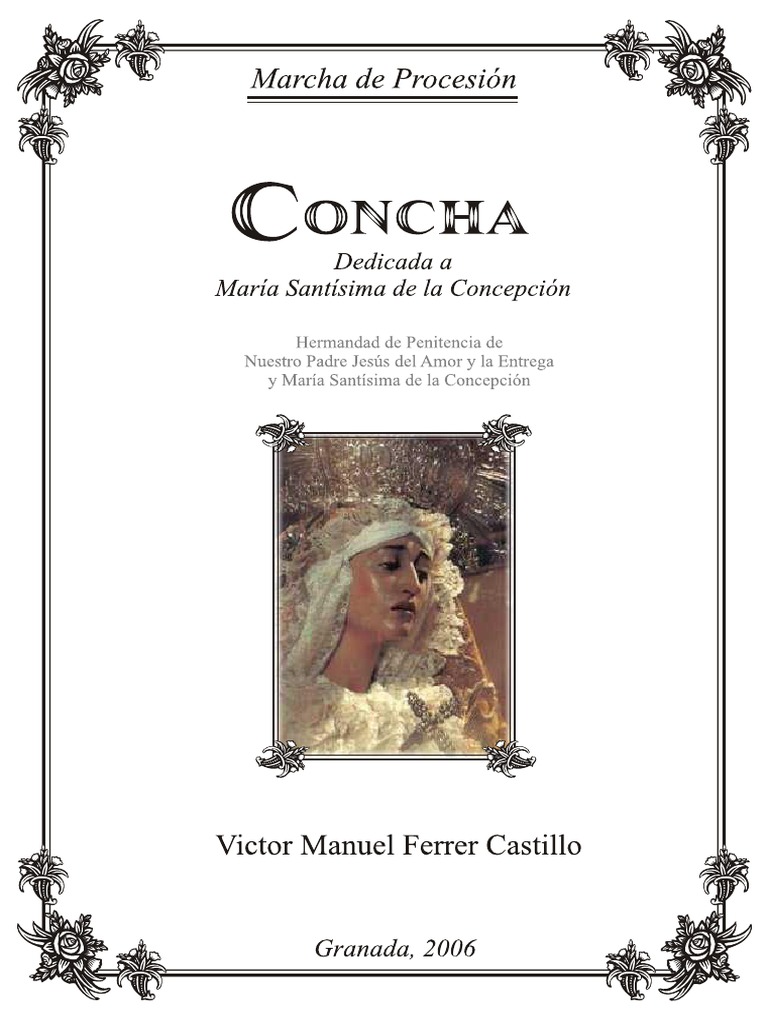 Marcha de Procesión

CONCHA

Dedicada a
María Santísima de la Concepción

Hermandad de Penitencia de
Nuestro Padre Jesús del Amor y la Entrega
y María Santísima de la Concepción

Victor Manuel Ferrer Castillo

Granada, 2006